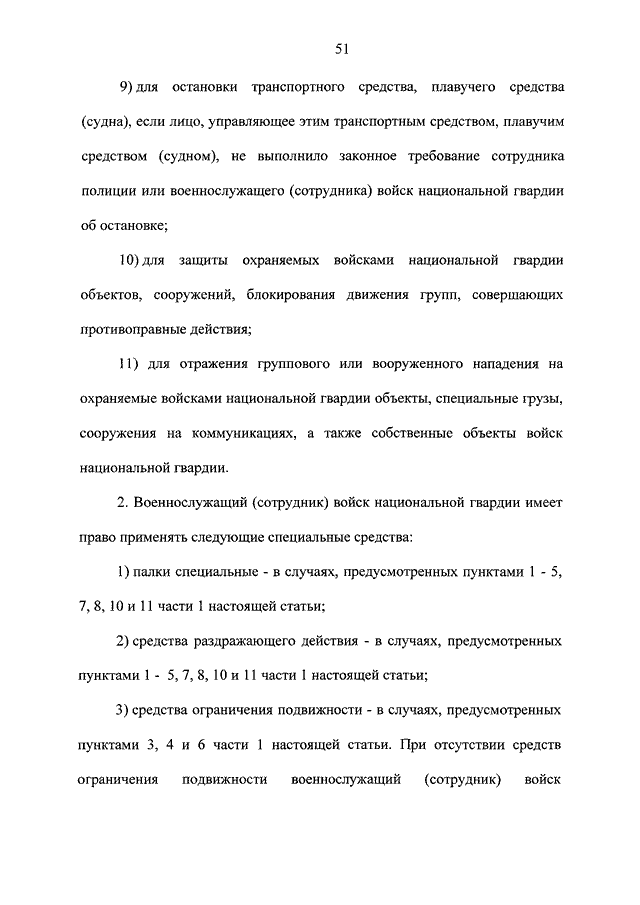 51

9) для остановки транспортного средства, плавучего средства (судна), если лицо, управляющее этим транспортным средством, плавучим средством (судном), не выполнило законное требование сотрудника полиции или военнослужащего (сотрудника) войск национальной гвардии об остановке;

10) для защиты охраняемых войсками национальной гвардии объектов, сооружений, блокирования движения групп, совершающих противоправные действия;

11) для отражения группового или вооруженного нападения на охраняемые войсками национальной гвардии объекты, специальные грузы, сооружения на коммуникациях, а также собственные объекты войск национальной гвардии.

2. Военнослужащий (сотрудник) войск национальной гвардии имеет право применять следующие специальные средства:

1) палки специальные - в случаях, предусмотренных пунктами 1 - 5, 7, 8, 10 и 11 части 1 настоящей статьи;

2) средства раздражающего действия - в случаях, предусмотренных пунктами 1 - 5, 7, 8, 10 и 11 части 1 настоящей статьи;

3) средства ограничения подвижности - в случаях, предусмотренных пунктами 3, 4 и 6 части 1 настоящей статьи. При отсутствии средств ограничения подвижности военнослужащий (сотрудник) войск